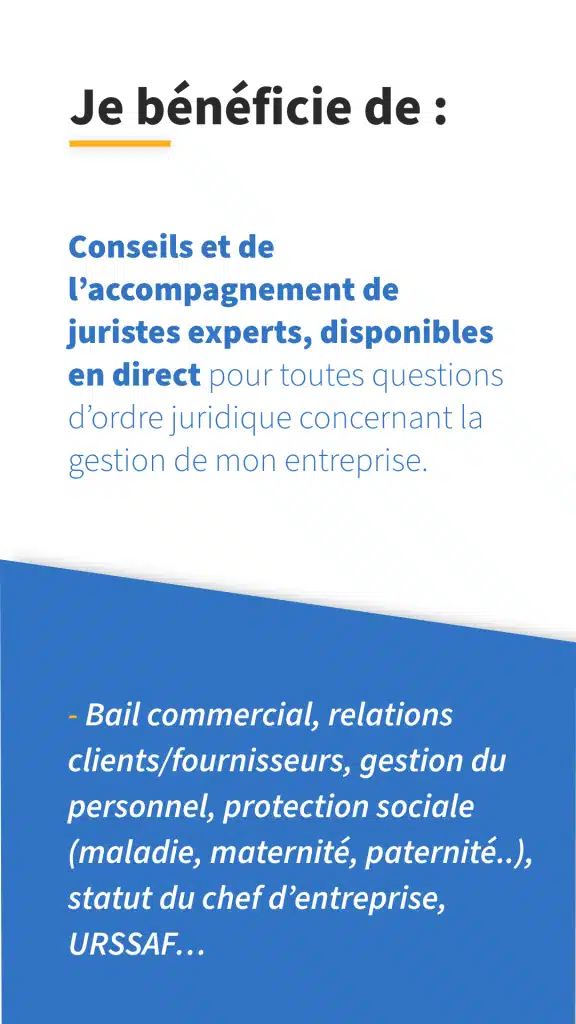 Je bénéficie de :

Conseils et de l'accompagnement de juristes experts, disponibles en direct pour toutes questions d'ordre juridique concernant la gestion de mon entreprise.

- Bail commercial, relations clients/fournisseurs, gestion du personnel, protection sociale (maladie, maternité, paternité..), statut du chef d'entreprise, URSSAF…